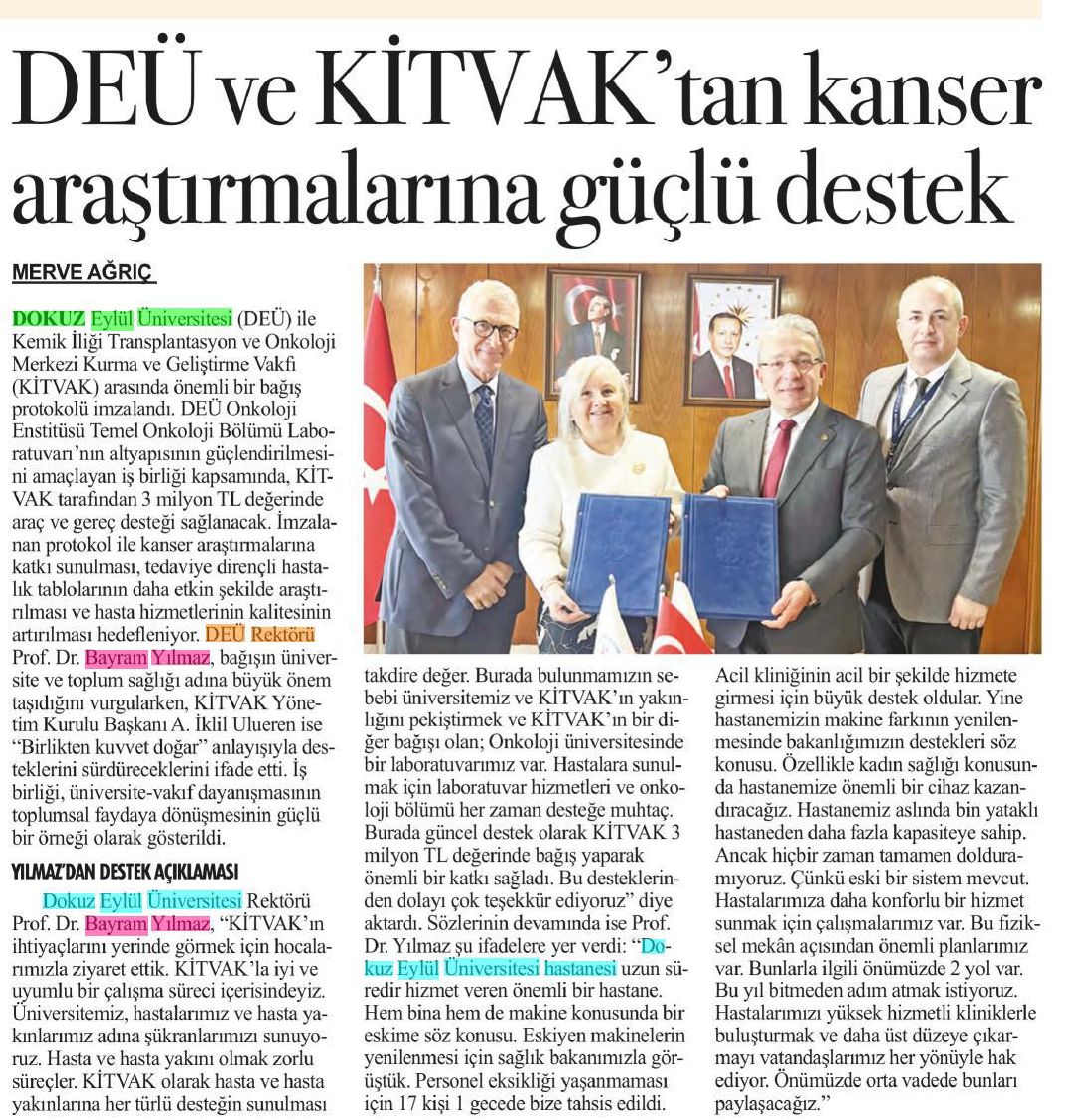 DEÜ ve KİTVAK'tan kanser araştırmalarına güçlü destek

MERVE AĞRIÇ

DOKUZ Eylül Üniversitesi (DEÜ) ile Kemik İliği Transplantasyon ve Onkoloji Merkezi Kurma ve Geliştirme Vakfı (KİTVAK) arasında önemli bir bağış protokolü imzalandı. DEÜ Onkoloji Enstitüsü Temel Onkoloji Bölümü Laboratuvarı'nın altyapısının güçlendirilmesini amaçlayan iş birliği kapsamında, KİTVAK tarafından 3 milyon TL değerinde araç ve gereç desteği sağlanacak. İmzalanan protokol ile kanser araştırmalarına katkı sunulması, tedaviye dirençli hastalık tablolarının daha etkin şekilde araştırılması ve hasta hizmetlerinin kalitesinin artırılması hedefleniyor. DEÜ Rektörü Prof. Dr. Bayram Yılmaz, bağışın üniversite ve toplum sağlığı adına büyük önem taşıdığını vurgularken, KİTVAK Yönetim Kurulu Başkanı A. İklil Ulueren ise "Birlikten kuvvet doğar" anlayışıyla desteklerini sürdüreceklerini ifade etti. İş birliği, üniversite-vakıf dayanışmasının toplumsal faydaya dönüşmesinin güçlü bir örneği olarak gösterildi.

YILMAZ'DAN DESTEK AÇIKLAMASI

Dokuz Eylül Üniversitesi Rektörü Prof. Dr. Bayram Yılmaz, "KİTVAK'ın ihtiyaçlarını yerinde görmek için hocalarımızla ziyaret ettik. KİTVAK'la iyi ve uyumlu bir çalışma süreci içerisindeyiz. Üniversitemiz, hastalarımız ve hasta yakınlarımız adına şükranlarımızı sunuyoruz. Hasta ve hasta yakını olmak zorlu süreçler. KİTVAK olarak hasta ve hasta yakınlarına her türlü desteğin sunulması takdire değer. Burada bulunmamızın sebebi üniversitemiz ve KİTVAK'ın yakınlığını pekiştirmek ve KİTVAK'ın bir diğer bağışı olan; Onkoloji üniversitesinde bir laboratuvarımız var. Hastalara sunulmak için laboratuvar hizmetleri ve onkoloji bölümü her zaman desteğe muhtaç. Burada güncel destek olarak KİTVAK 3 milyon TL değerinde bağış yaparak önemli bir katkı sağladı. Bu desteklerinden dolayı çok teşekkür ediyoruz" diye aktardı. Sözlerinin devamında ise Prof. Dr. Yılmaz şu ifadelere yer verdi: "Dokuz Eylül Üniversitesi hastanesi uzun süredir hizmet veren önemli bir hastane. Hem bina hem de makine konusunda bir eskime söz konusu. Eskiyen makinelerin yenilenmesi için sağlık bakanımızla görüştük. Personel eksikliği yaşanmaması için 17 kişi 1 gecede bize tahsis edildi. Acil kliniğinin acil bir şekilde hizmete girmesi için büyük destek oldular. Yine hastanemizin makine farkının yenilenmesinde bakanlığımızın destekleri söz konusu. Özellikle kadın sağlığı konusunda hastanemize önemli bir cihaz kazandıracağız. Hastanemiz aslında bin yataklı hastaneden daha fazla kapasiteye sahip. Ancak hiçbir zaman tamamen dolduramıyoruz. Çünkü eski bir sistem mevcut. Hastalarımıza daha konforlu bir hizmet sunmak için çalışmalarımız var. Bu fiziksel mekân açısından önemli planlarımız var. Bunlarla ilgili önümüzde 2 yol var. Bu yıl bitmeden adım atmak istiyoruz. Hastalarımızı yüksek hizmetli kliniklerle buluşturmak ve daha üst düzeye çıkarmayı vatandaşlarımız her yönüyle hak ediyor. Önümüzde orta vadede bunları paylaşacağız."